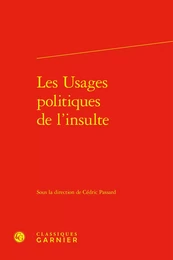 Les Usages politiques de l'insulte

Sous la direction de Cédric Passard

CLASSIQUES GARNIER